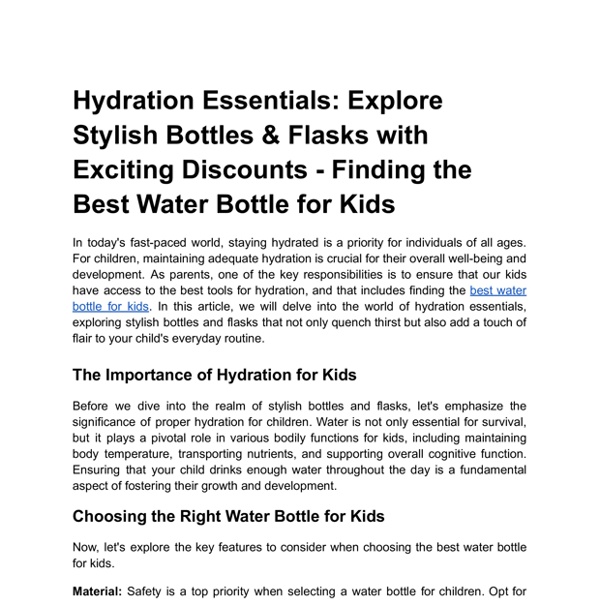 Hydration Essentials: Explore Stylish Bottles & Flasks with Exciting Discounts - Finding the Best Water Bottle for Kids

In today's fast-paced world, staying hydrated is a priority for individuals of all ages. For children, maintaining adequate hydration is crucial for their overall well-being and development. As parents, one of the key responsibilities is to ensure that our kids have access to the best tools for hydration, and that includes finding the best water bottle for kids. In this article, we will delve into the world of hydration essentials, exploring stylish bottles and flasks that not only quench thirst but also add a touch of flair to your child's everyday routine.

The Importance of Hydration for Kids

Before we dive into the realm of stylish bottles and flasks, let's emphasize the significance of proper hydration for children. Water is not only essential for survival, but it plays a pivotal role in various bodily functions for kids, including maintaining body temperature, transporting nutrients, and supporting overall cognitive function. Ensuring that your child drinks enough water throughout the day is a fundamental aspect of fostering their growth and development.

Choosing the Right Water Bottle for Kids

Now, let's explore the key features to consider when choosing the best water bottle for kids.

Material: Safety is a top priority when selecting a water bottle for children. Opt for